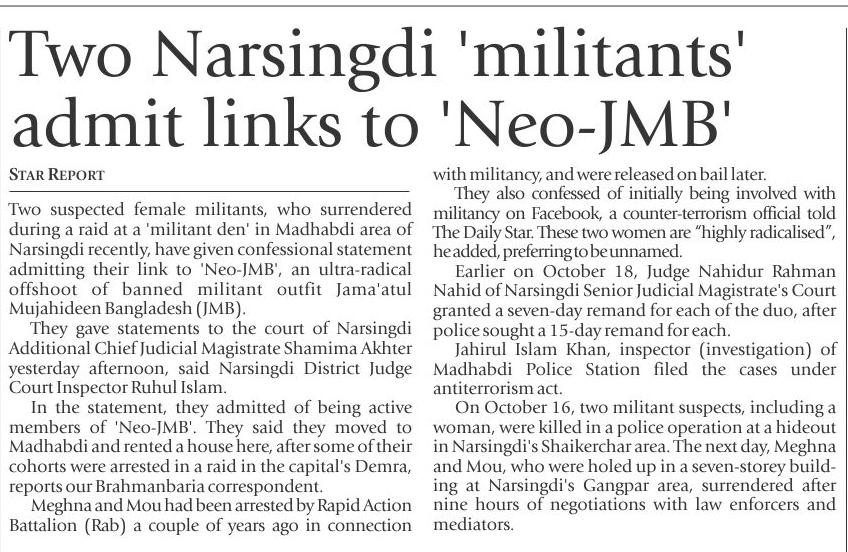 Two Narsingdi 'militants' admit links to 'Neo-JMB'

STAR REPORT

Two suspected female militants, who surrendered during a raid at a 'militant den' in Madhabdi area of Narsingdi recently, have given confessional statement admitting their link to 'Neo-JMB', an ultra-radical offshoot of banned militant outfit Jama'atul Mujahideen Bangladesh (JMB).

They gave statements to the court of Narsingdi Additional Chief Judicial Magistrate Shamima Akhter yesterday afternoon, said Narsingdi District Judge Court Inspector Ruhul Islam.

In the statement, they admitted of being active members of 'Neo-JMB'. They said they moved to Madhabdi and rented a house here, after some of their cohorts were arrested in a raid in the capital's Demra, reports our Brahmanbaria correspondent.

Meghna and Mou had been arrested by Rapid Action Battalion (Rab) a couple of years ago in connection with militancy, and were released on bail later.

They also confessed of initially being involved with militancy on Facebook, a counter-terrorism official told The Daily Star. These two women are "highly radicalised", he added, preferring to be unnamed.

Earlier on October 18, Judge Nahidur Rahman Nahid of Narsingdi Senior Judicial Magistrate's Court granted a seven-day remand for each of the duo, after police sought a 15-day remand for each.

Jahirul Islam Khan, inspector (investigation) of Madhabdi Police Station filed the cases under antiterrorism act.

On October 16, two militant suspects, including a woman, were killed in a police operation at a hideout in Narsingdi's Shaikerchar area. The next day, Meghna and Mou, who were holed up in a seven-storey building at Narsingdi's Gangpar area, surrendered after nine hours of negotiations with law enforcers and mediators.